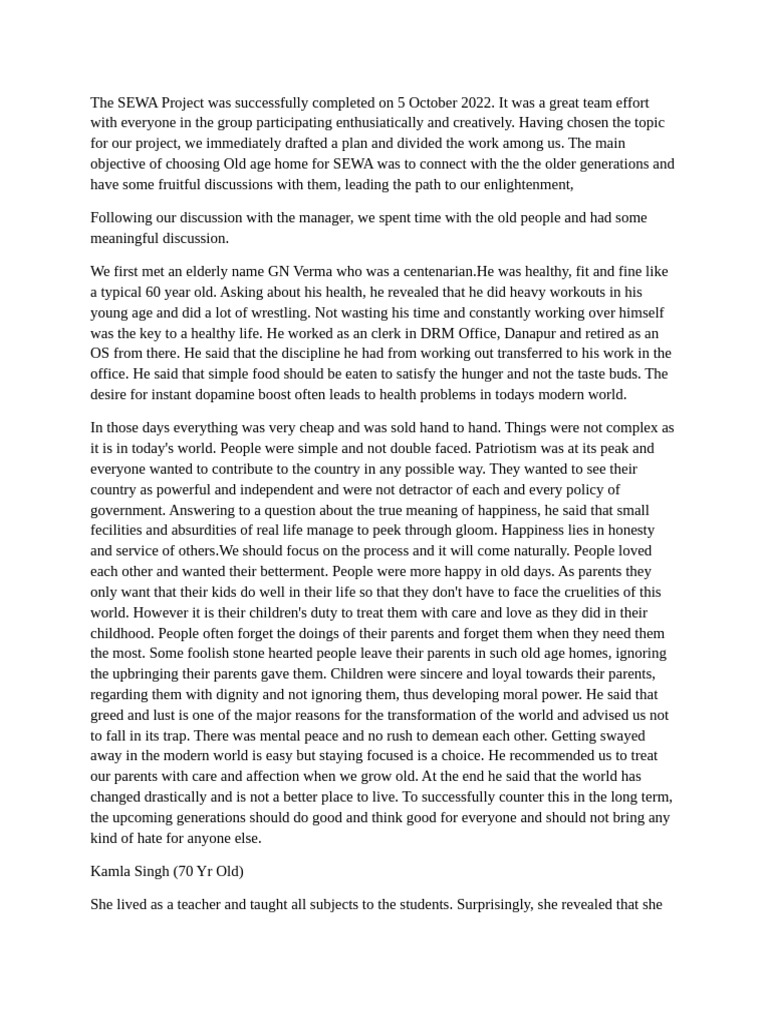 The SEWA Project was successfully completed on 5 October 2022. It was a great team effort with everyone in the group participating enthusiatically and creatively. Having chosen the topic for our project, we immediately drafted a plan and divided the work among us. The main objective of choosing Old age home for SEWA was to connect with the the older generations and have some fruitful discussions with them, leading the path to our enlightenment,

Following our discussion with the manager, we spent time with the old people and had some meaningful discussion.

We first met an elderly name GN Verma who was a centenarian.He was healthy, fit and fine like a typical 60 year old. Asking about his health, he revealed that he did heavy workouts in his young age and did a lot of wrestling. Not wasting his time and constantly working over himself was the key to a healthy life. He worked as an clerk in DRM Office, Danapur and retired as an OS from there. He said that the discipline he had from working out transferred to his work in the office. He said that simple food should be eaten to satisfy the hunger and not the taste buds. The desire for instant dopamine boost often leads to health problems in todays modern world.

In those days everything was very cheap and was sold hand to hand. Things were not complex as it is in today's world. People were simple and not double faced. Patriotism was at its peak and everyone wanted to contribute to the country in any possible way. They wanted to see their country as powerful and independent and were not detractor of each and every policy of government. Answering to a question about the true meaning of happiness, he said that small fecilities and absurdities of real life manage to peek through gloom. Happiness lies in honesty and service of others.We should focus on the process and it will come naturally. People loved each other and wanted their betterment. People were more happy in old days. As parents they only want that their kids do well in their life so that they don't have to face the cruelities of this world. However it is their children's duty to treat them with care and love as they did in their childhood. People often forget the doings of their parents and forget them when they need them the most. Some foolish stone hearted people leave their parents in such old age homes, ignoring the upbringing their parents gave them. Children were sincere and loyal towards their parents, regarding them with dignity and not ignoring them, thus developing moral power. He said that greed and lust is one of the major reasons for the transformation of the world and advised us not to fall in its trap. There was mental peace and no rush to demean each other. Getting swayed away in the modern world is easy but staying focused is a choice. He recommended us to treat our parents with care and affection when we grow old. At the end he said that the world has changed drastically and is not a better place to live. To successfully counter this in the long term, the upcoming generations should do good and think good for everyone and should not bring any kind of hate for anyone else.

Kamla Singh (70 Yr Old)

She lived as a teacher and taught all subjects to the students. Surprisingly, she revealed that she